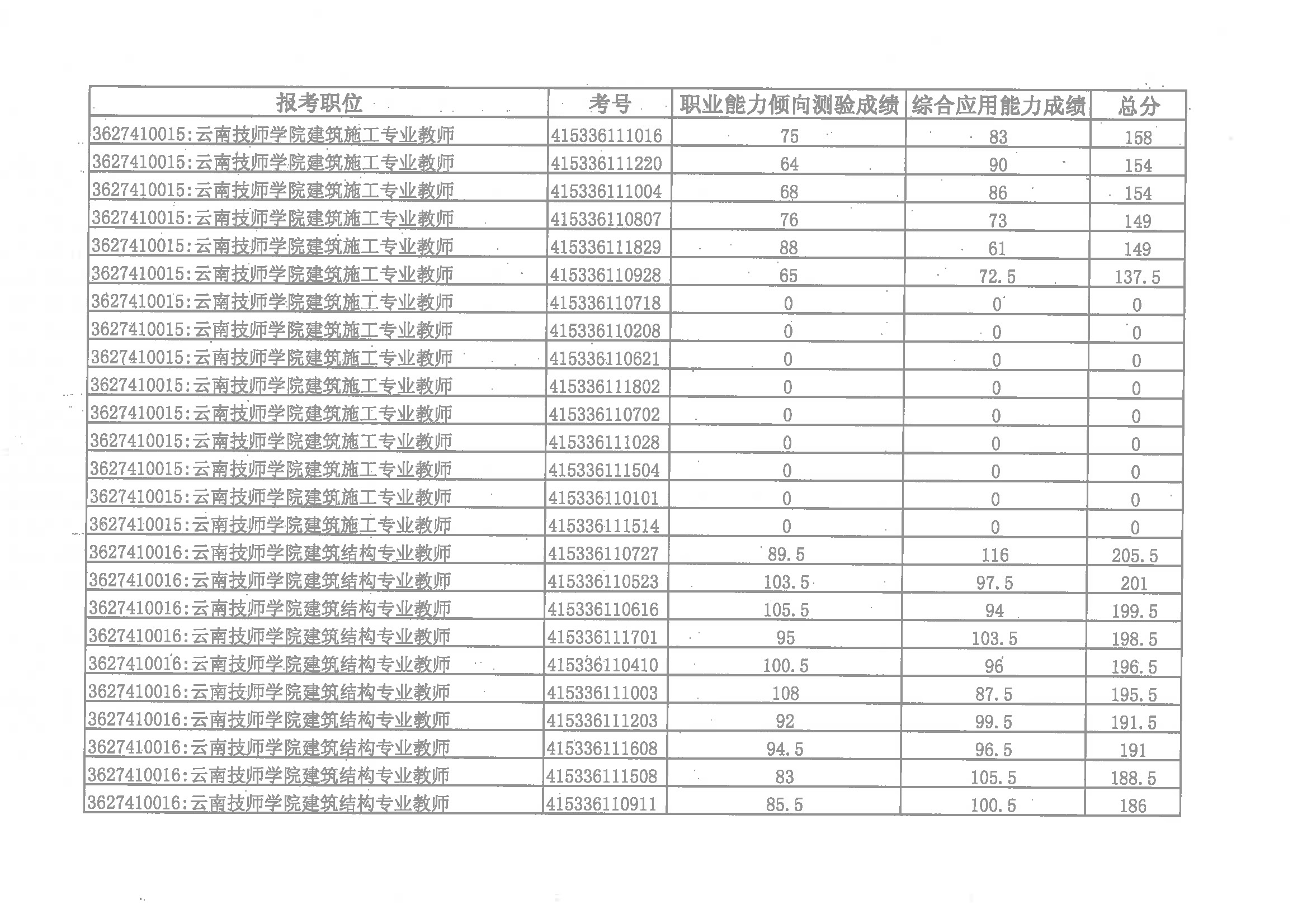 | 报考职位 | 考号 | 职业能力倾向测验成绩 | 综合应用能力成绩 | 总分 |
|---|---|---|---|---|
| 3627410015:云南技师学院建筑施工专业教师 | 415336111016 | 75 | 83 | 158 |
| 3627410015:云南技师学院建筑施工专业教师 | 415336111220 | 64 | 90 | 154 |
| 3627410015:云南技师学院建筑施工专业教师 | 415336111004 | 68 | 86 | 154 |
| 3627410015:云南技师学院建筑施工专业教师 | 415336110807 | 76 | 73 | 149 |
| 3627410015:云南技师学院建筑施工专业教师 | 415336111829 | 88 | 61 | 149 |
| 3627410015:云南技师学院建筑施工专业教师 | 415336110928 | 65 | 72.5 | 137.5 |
| 3627410015:云南技师学院建筑施工专业教师 | 415336110718 | 0 | 0 | 0 |
| 3627410015:云南技师学院建筑施工专业教师 | 415336110208 | 0 | 0 | 0 |
| 3627410015:云南技师学院建筑施工专业教师 | 415336110621 | 0 | 0 | 0 |
| 3627410015:云南技师学院建筑施工专业教师 | 415336111802 | 0 | 0 | 0 |
| 3627410015:云南技师学院建筑施工专业教师 | 415336110702 | 0 | 0 | 0 |
| 3627410015:云南技师学院建筑施工专业教师 | 415336111028 | 0 | 0 | 0 |
| 3627410015:云南技师学院建筑施工专业教师 | 415336111504 | 0 | 0 | 0 |
| 3627410015:云南技师学院建筑施工专业教师 | 415336110101 | 0 | 0 | 0 |
| 3627410015:云南技师学院建筑施工专业教师 | 415336111514 | 0 | 0 | 0 |
| 3627410016:云南技师学院建筑结构专业教师 | 415336110727 | 89.5 | 116 | 205.5 |
| 3627410016:云南技师学院建筑结构专业教师 | 415336110523 | 103.5 | 97.5 | 201 |
| 3627410016:云南技师学院建筑结构专业教师 | 415336110616 | 105.5 | 94 | 199.5 |
| 3627410016:云南技师学院建筑结构专业教师 | 415336111701 | 95 | 103.5 | 198.5 |
| 3627410016:云南技师学院建筑结构专业教师 | 415336110410 | 100.5 | 96 | 196.5 |
| 3627410016:云南技师学院建筑结构专业教师 | 415336111003 | 108 | 87.5 | 195.5 |
| 3627410016:云南技师学院建筑结构专业教师 | 415336111203 | 92 | 99.5 | 191.5 |
| 3627410016:云南技师学院建筑结构专业教师 | 415336111608 | 94.5 | 96.5 | 191 |
| 3627410016:云南技师学院建筑结构专业教师 | 415336111508 | 83 | 105.5 | 188.5 |
| 3627410016:云南技师学院建筑结构专业教师 | 415336110911 | 85.5 | 100.5 | 186 |